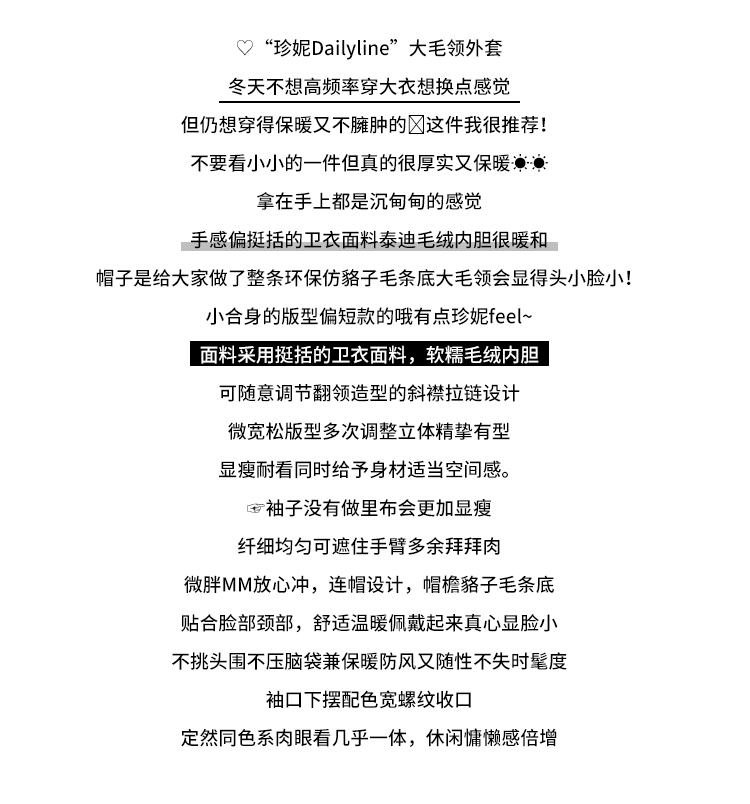 ♡“珍妮Dailyline”大毛领外套

冬天不想高频率穿大衣想换点感觉

但仍想穿得保暖又不臃肿的☒这件我很推荐！

不要看小小的一件但真的很厚实又保暖☀☀

拿在手上都是沉甸甸的感觉

手感偏挺括的卫衣面料泰迪毛绒内胆很暖和

帽子是给大家做了整条环保仿貉子毛条底大毛领会显得头小脸小！

小合身的版型偏短款的哦有点珍妮feel~

面料采用挺括的卫衣面料，软糯毛绒内胆

可随意调节翻领造型的斜襟拉链设计

微宽松版型多次调整立体精挚有型

显瘦耐看同时给予身材适当空间感。

☞袖子没有做里布会更加显瘦

纤细均匀可遮住手臂多余拜拜肉

微胖MM放心冲，连帽设计，帽檐貉子毛条底

贴合脸部颈部，舒适温暖佩戴起来真心显脸小

不挑头围不压脑袋兼保暖防风又随性不失时髦度

袖口下摆配色宽螺纹收口

定然同色系肉眼看几乎一体，休闲慵懒感倍增